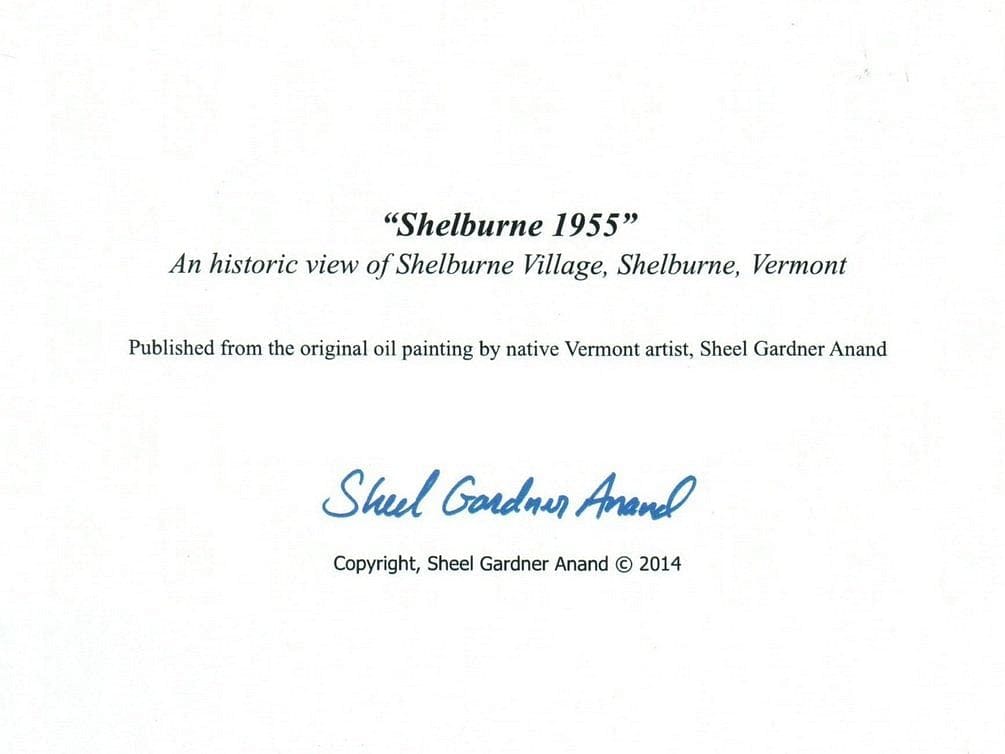 "Shelburne 1955"
An historic view of Shelburne Village, Shelburne, Vermont

Published from the original oil painting by native Vermont artist, Sheel Gardner Anand

Sheel Gardner Anand

Copyright, Sheel Gardner Anand © 2014